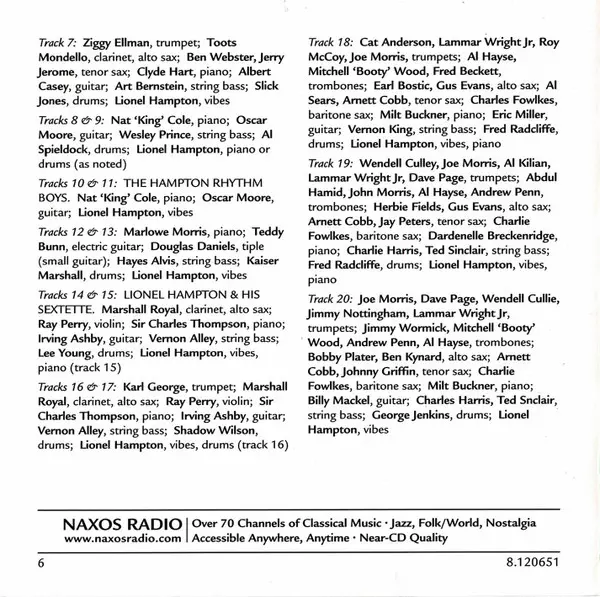 Track 7: Ziggy Ellman, trumpet; Toots Mondello, clarinet, alto sax; Ben Webster, Jerry Jerome, tenor sax; Clyde Hart, piano; Albert Casey, guitar; Art Bernstein, string bass; Slick Jones, drums; Lionel Hampton, vibes

Tracks 8 & 9: Nat 'King' Cole, piano; Oscar Moore, guitar; Wesley Prince, string bass; Al Spieldock, drums; Lionel Hampton, piano or drums (as noted)

Tracks 10 & 11: THE HAMPTON RHYTHM BOYS. Nat 'King' Cole, piano; Oscar Moore, guitar; Lionel Hampton, vibes

Tracks 12 & 13: Marlowe Morris, piano; Teddy Bunn, electric guitar; Douglas Daniels, tiple (small guitar); Hayes Alvis, string bass; Kaiser Marshall, drums; Lionel Hampton, vibes

Tracks 14 & 15: LIONEL HAMPTON & HIS SEXTETTE. Marshall Royal, clarinet, alto sax; Ray Perry, violin; Sir Charles Thompson, piano; Irving Ashby, guitar; Vernon Alley, string bass; Lee Young, drums; Lionel Hampton, vibes, piano (track 15)

Tracks 16 & 17: Karl George, trumpet; Marshall Royal, clarinet, alto sax; Ray Perry, violin; Sir Charles Thompson, piano; Irving Ashby, guitar; Vernon Alley, string bass; Shadow Wilson, drums; Lionel Hampton, vibes, drums (track 16)

Track 18: Cat Anderson, Lammar Wright Jr, Roy McCoy, Joe Morris, trumpets; Al Hayse, Mitchell 'Booty' Wood, Fred Beckett, trombones; Earl Bostic, Gus Evans, alto sax; Al Sears, Arnett Cobb, tenor sax; Charles Fowlkes, baritone sax; Milt Buckner, piano; Eric Miller, guitar; Vernon King, string bass; Fred Radcliffe, drums; Lionel Hampton, vibes, piano

Track 19: Wendell Culley, Joe Morris, Al Kilian, Lammar Wright Jr, Dave Page, trumpets; Abdul Hamid, John Morris, Al Hayse, Andrew Penn, trombones; Herbie Fields, Gus Evans, alto sax; Arnett Cobb, Jay Peters, tenor sax; Charlie Fowlkes, baritone sax; Dardenelle Breckenridge, piano; Charlie Harris, Ted Sinclair, string bass; Fred Radcliffe, drums; Lionel Hampton, vibes, piano

Track 20: Joe Morris, Dave Page, Wendell Cullie, Jimmy Nottingham, Lammar Wright Jr, trumpets; Jimmy Wormick, Mitchell 'Booty' Wood, Andrew Penn, Al Hayse, trombones; Bobby Plater, Ben Kynard, alto sax; Arnett Cobb, Johnny Griffin, tenor sax; Charlie Fowlkes, baritone sax; Milt Buckner, piano; Billy Mackel, guitar; Charles Harris, Ted Snclair, string bass; George Jenkins, drums; Lionel Hampton, vibes

NAXOS RADIO
www.naxosradio.com
Over 70 Channels of Classical Music · Jazz, Folk/World, Nostalgia
Accessible Anywhere, Anytime · Near-CD Quality

6

8.120651